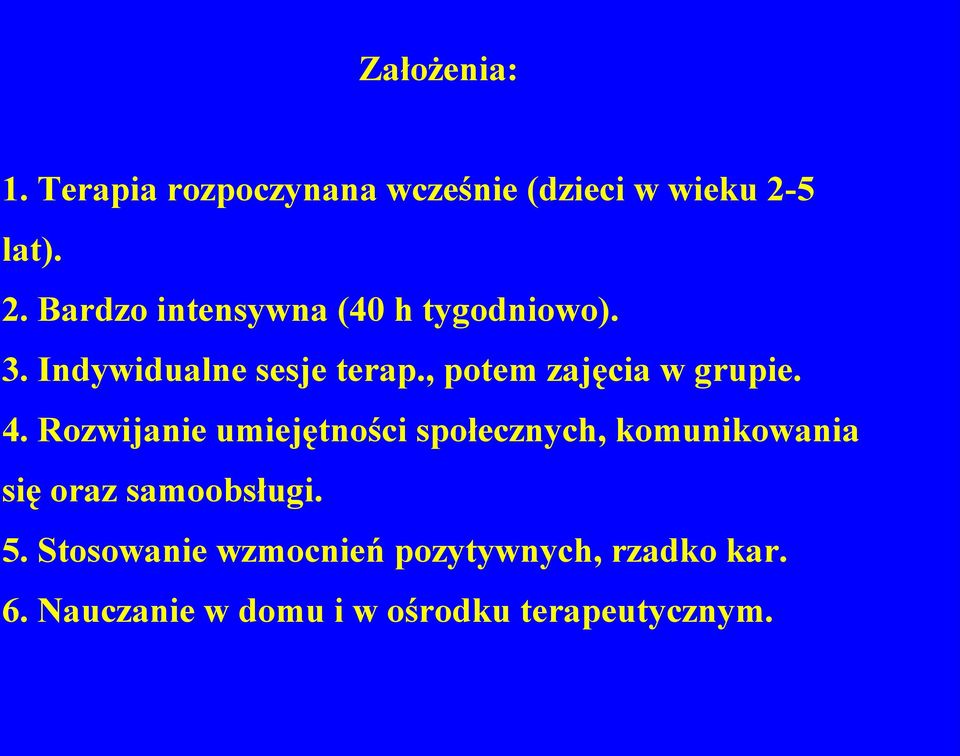 Założenia:

1. Terapia rozpoczynana wcześnie (dzieci w wieku 2-5 lat).
2. Bardzo intensywna (40 h tygodniowo).
3. Indywidualne sesje terap., potem zajęcia w grupie.
4. Rozwijanie umiejętności społecznych, komunikowania się oraz samoobsługi.
5. Stosowanie wzmocnień pozytywnych, rzadko kar.
6. Nauczanie w domu i w ośrodku terapeutycznym.